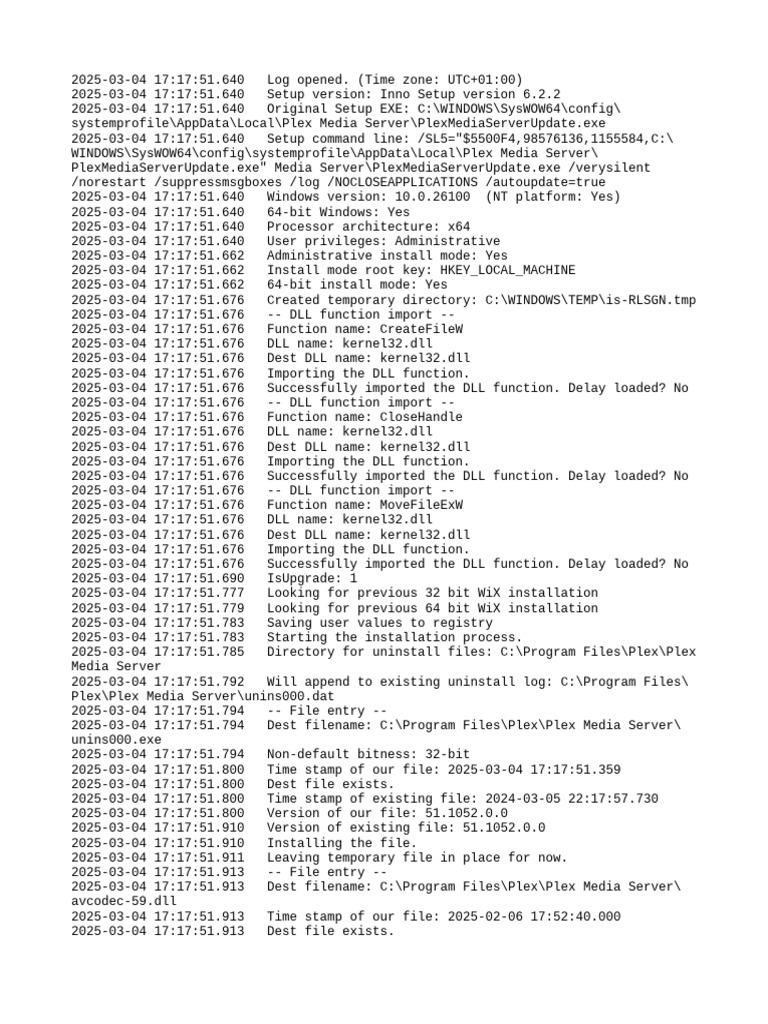 2025-03-04 17:17:51.640   Log opened. (Time zone: UTC+01:00)
2025-03-04 17:17:51.640   Setup version: Inno Setup version 6.2.2
2025-03-04 17:17:51.640   Original Setup EXE: C:\WINDOWS\SysWOW64\config\systemprofile\AppData\Local\Plex Media Server\PlexMediaServerUpdate.exe
2025-03-04 17:17:51.640   Setup command line: /SL5="$5500F4,98576136,1155584,C:\WINDOWS\SysWOW64\config\systemprofile\AppData\Local\Plex Media Server\PlexMediaServerUpdate.exe" Media Server\PlexMediaServerUpdate.exe /verysilent /norestart /suppressmsgboxes /log /NOCLOSEAPPLICATIONS /autoupdate=true
2025-03-04 17:17:51.640   Windows version: 10.0.26100  (NT platform: Yes)
2025-03-04 17:17:51.640   64-bit Windows: Yes
2025-03-04 17:17:51.640   Processor architecture: x64
2025-03-04 17:17:51.640   User privileges: Administrative
2025-03-04 17:17:51.662   Administrative install mode: Yes
2025-03-04 17:17:51.662   Install mode root key: HKEY_LOCAL_MACHINE
2025-03-04 17:17:51.662   64-bit install mode: Yes
2025-03-04 17:17:51.676   Created temporary directory: C:\WINDOWS\TEMP\is-RLSGN.tmp
2025-03-04 17:17:51.676   -- DLL function import --
2025-03-04 17:17:51.676   Function name: CreateFileW
2025-03-04 17:17:51.676   DLL name: kernel32.dll
2025-03-04 17:17:51.676   Dest DLL name: kernel32.dll
2025-03-04 17:17:51.676   Importing the DLL function.
2025-03-04 17:17:51.676   Successfully imported the DLL function. Delay loaded? No
2025-03-04 17:17:51.676   -- DLL function import --
2025-03-04 17:17:51.676   Function name: CloseHandle
2025-03-04 17:17:51.676   DLL name: kernel32.dll
2025-03-04 17:17:51.676   Dest DLL name: kernel32.dll
2025-03-04 17:17:51.676   Importing the DLL function.
2025-03-04 17:17:51.676   Successfully imported the DLL function. Delay loaded? No
2025-03-04 17:17:51.676   -- DLL function import --
2025-03-04 17:17:51.676   Function name: MoveFileExW
2025-03-04 17:17:51.676   DLL name: kernel32.dll
2025-03-04 17:17:51.676   Dest DLL name: kernel32.dll
2025-03-04 17:17:51.676   Importing the DLL function.
2025-03-04 17:17:51.676   Successfully imported the DLL function. Delay loaded? No
2025-03-04 17:17:51.690   IsUpgrade: 1
2025-03-04 17:17:51.777   Looking for previous 32 bit WiX installation
2025-03-04 17:17:51.779   Looking for previous 64 bit WiX installation
2025-03-04 17:17:51.783   Saving user values to registry
2025-03-04 17:17:51.783   Starting the installation process.
2025-03-04 17:17:51.785   Directory for uninstall files: C:\Program Files\Plex\Plex Media Server
2025-03-04 17:17:51.792   Will append to existing uninstall log: C:\Program Files\Plex\Plex Media Server\unins000.dat
2025-03-04 17:17:51.794   -- File entry --
2025-03-04 17:17:51.794   Dest filename: C:\Program Files\Plex\Plex Media Server\unins000.exe
2025-03-04 17:17:51.794   Non-default bitness: 32-bit
2025-03-04 17:17:51.800   Time stamp of our file: 2025-03-04 17:17:51.359
2025-03-04 17:17:51.800   Dest file exists.
2025-03-04 17:17:51.800   Time stamp of existing file: 2024-03-05 22:17:57.730
2025-03-04 17:17:51.800   Version of our file: 51.1052.0.0
2025-03-04 17:17:51.910   Version of existing file: 51.1052.0.0
2025-03-04 17:17:51.910   Installing the file.
2025-03-04 17:17:51.911   Leaving temporary file in place for now.
2025-03-04 17:17:51.913   -- File entry --
2025-03-04 17:17:51.913   Dest filename: C:\Program Files\Plex\Plex Media Server\avcodec-59.dll
2025-03-04 17:17:51.913   Time stamp of our file: 2025-02-06 17:52:40.000
2025-03-04 17:17:51.913   Dest file exists.